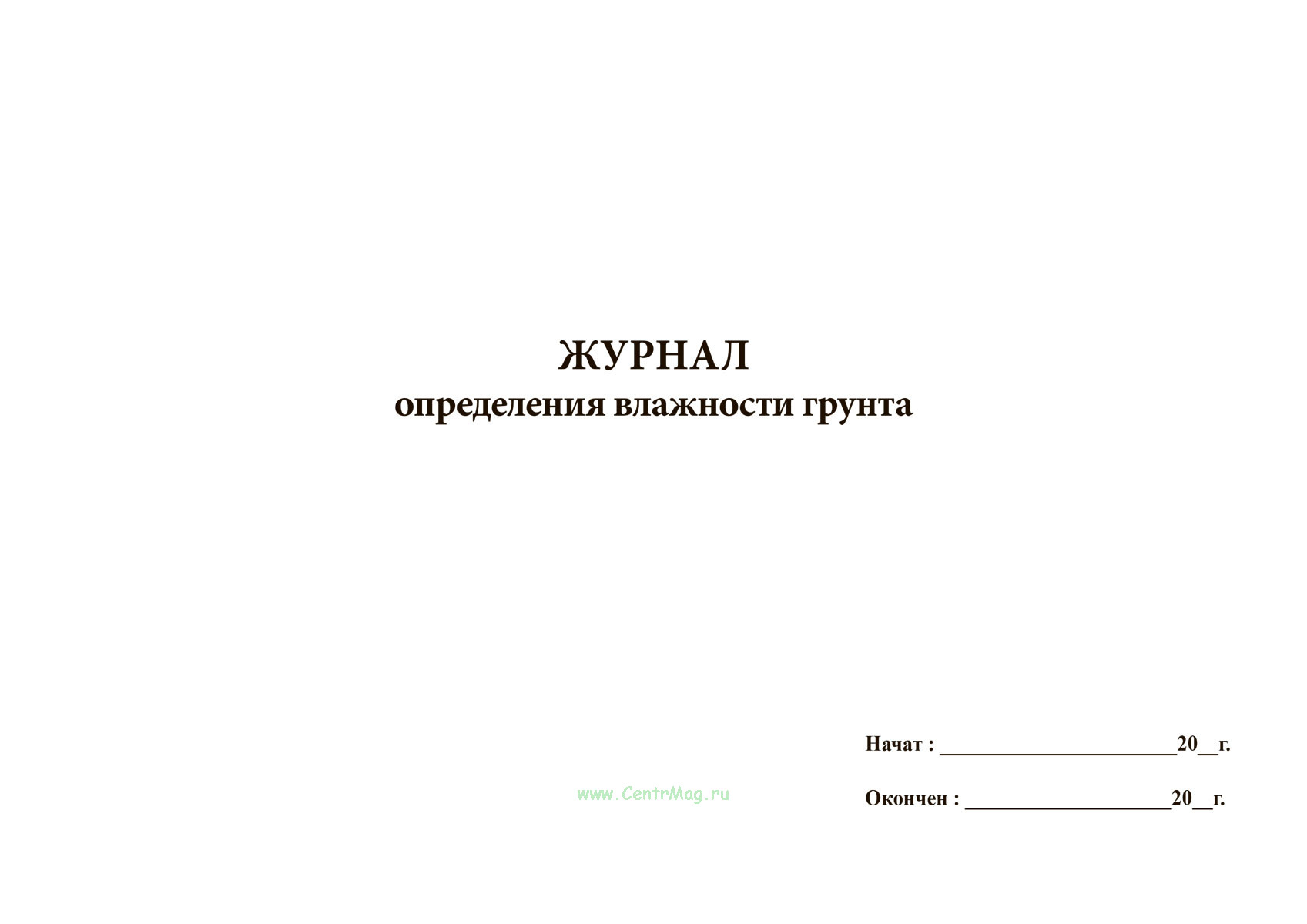 ЖУРНАЛ
определения влажности грунта

Начат : ____20____г.

Окончен : ____20____г.

www.CentrMag.ru